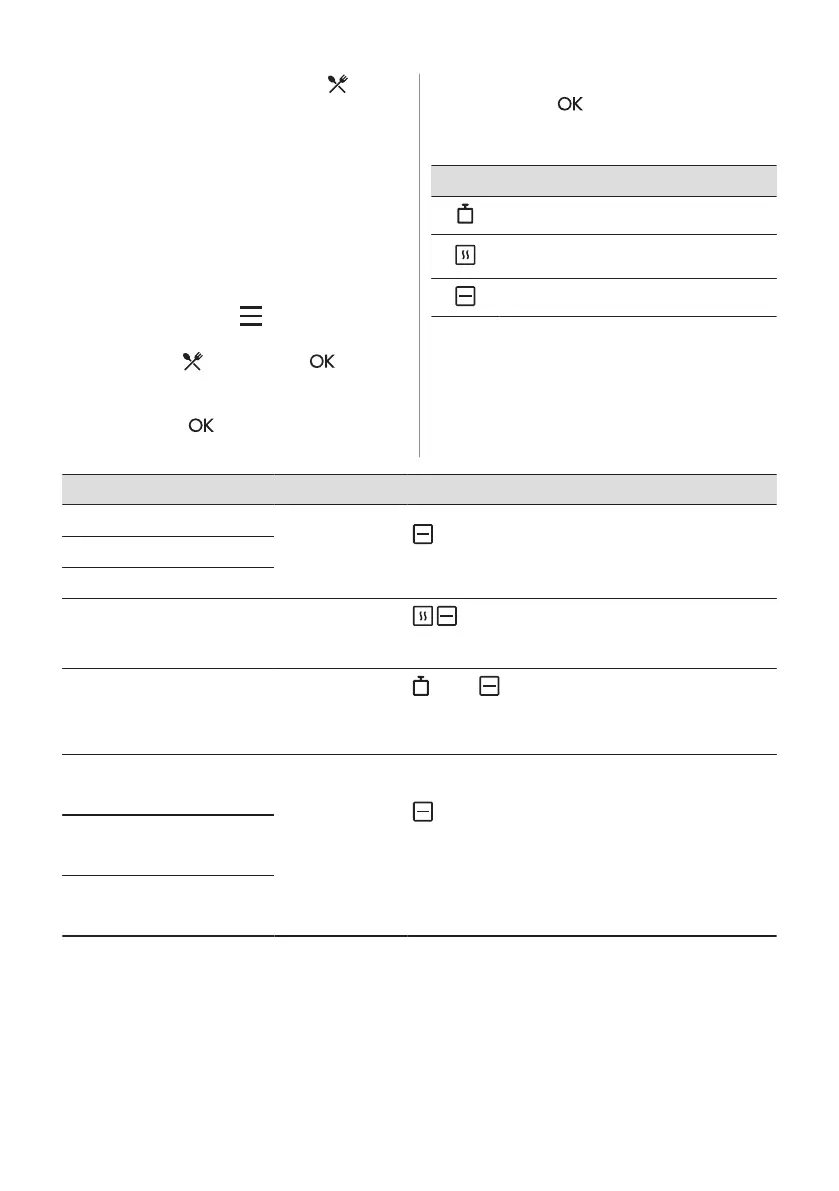 OK

OK

OK